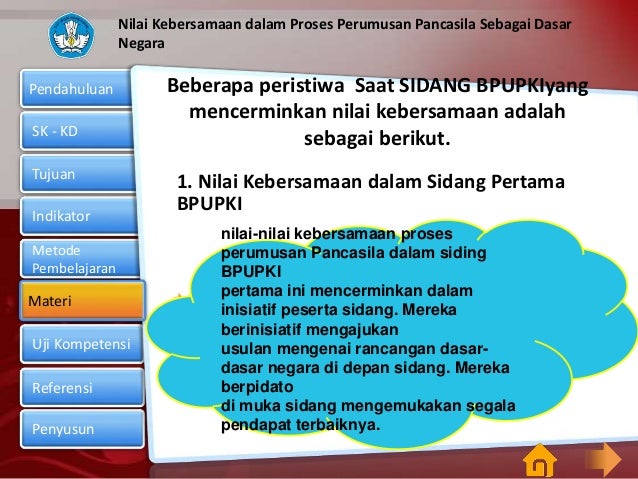 Nilai Kebersamaan dalam Proses Perumusan Pancasila Sebagai Dasar Negara

Pendahuluan

SK - KD

Tujuan

Indikator

Metode Pembelajaran

Materi

Uji Kompetensi

Referensi

Penyusun

Beberapa peristiwa Saat SIDANG BPUPKIyang mencerminkan nilai kebersamaan adalah sebagai berikut.

1. Nilai Kebersamaan dalam Sidang Pertama BPUPKI

nilai-nilai kebersamaan proses perumusan Pancasila dalam siding BPUPKI
pertama ini mencerminkan dalam inisiatif peserta sidang. Mereka berinisiatif mengajukan
usulan mengenai rancangan dasar-dasar negara di depan sidang. Mereka berpidato
di muka sidang mengemukakan segala pendapat terbaiknya.